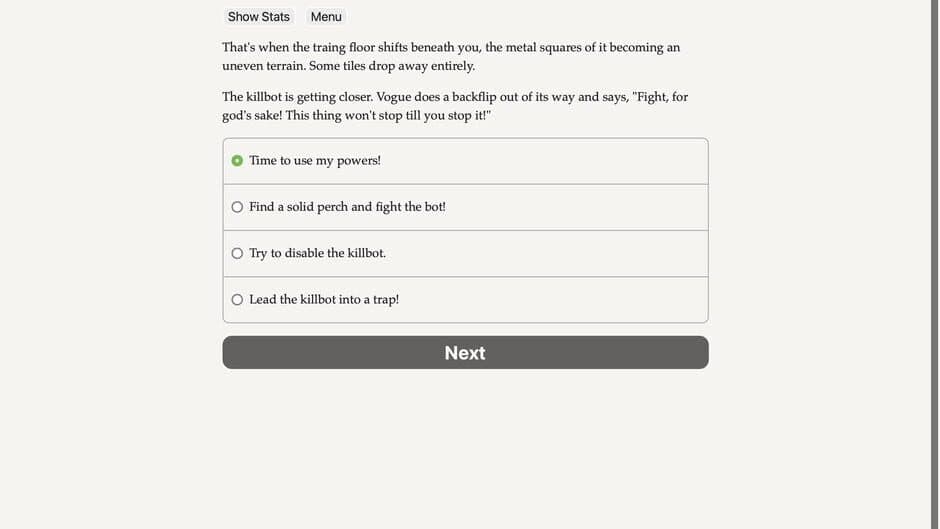 Show Stats Menu

That's when the traing floor shifts beneath you, the metal squares of it becoming an uneven terrain. Some tiles drop away entirely.

The killbot is getting closer. Vogue does a backflip out of its way and says, "Fight, for god's sake! This thing won't stop till you stop it!"

Time to use my powers!

Find a solid perch and fight the bot!

Try to disable the killbot.

Lead the killbot into a trap!

Next